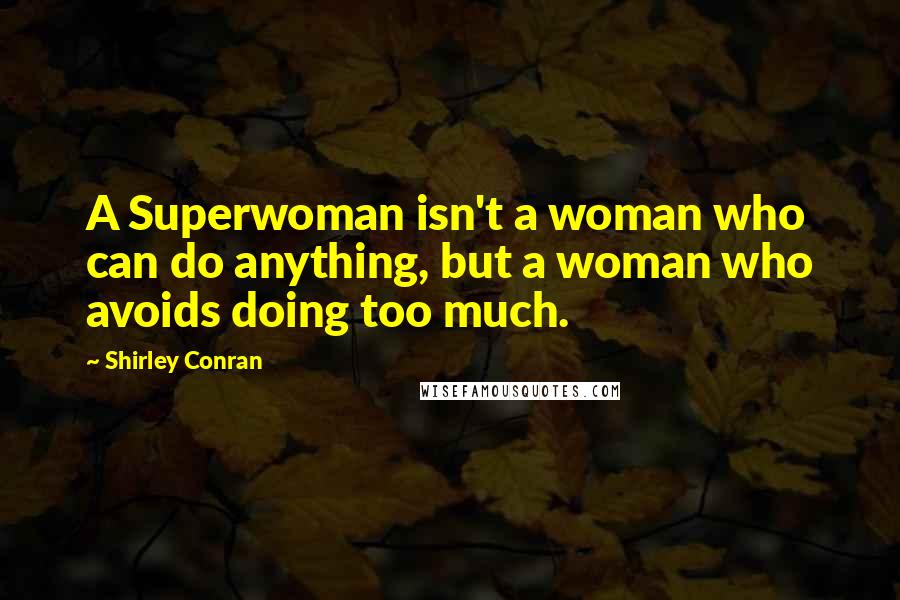 A Superwoman isn't a woman who can do anything, but a woman who avoids doing too much.

~ Shirley Conran

WISEFAMOUSQUOTES.COM